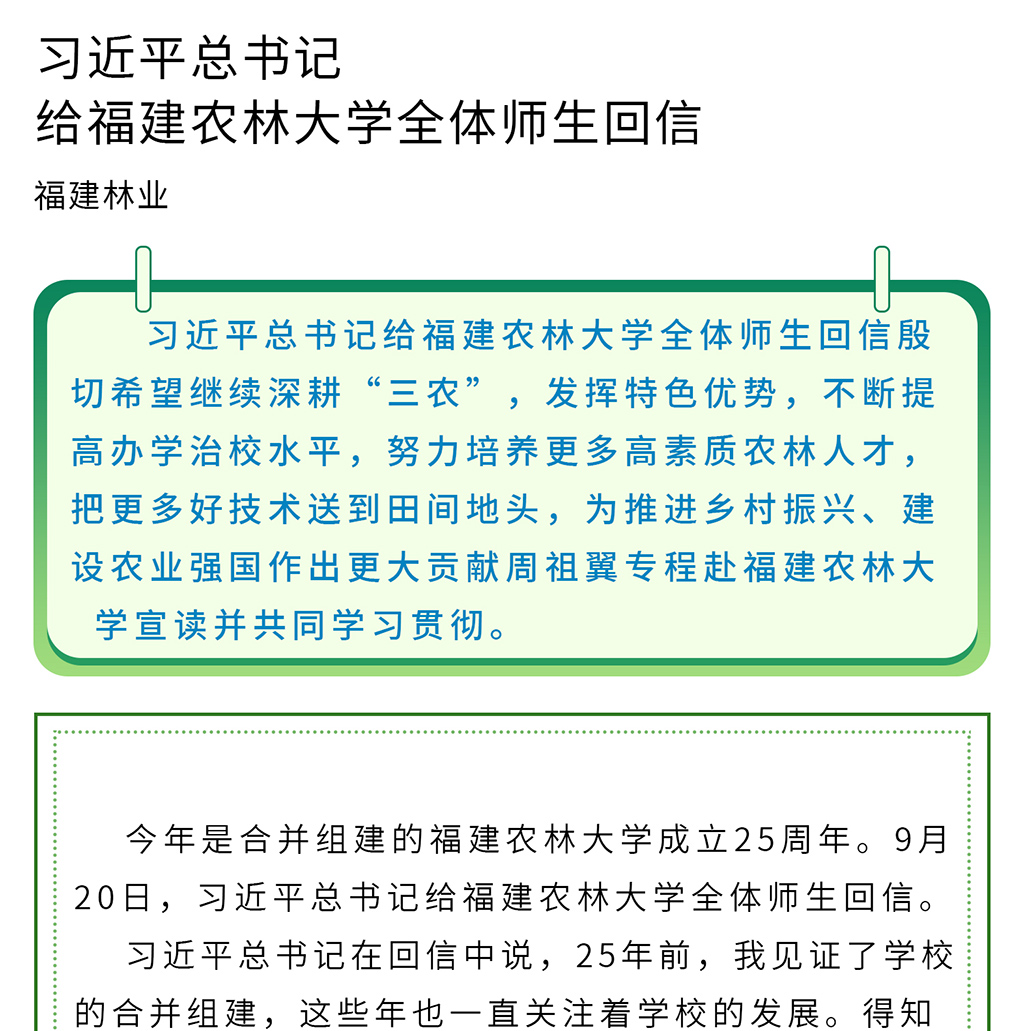 习近平总书记
给福建农林大学全体师生回信

福建林业

习近平总书记给福建农林大学全体师生回信殷切希望继续深耕“三农”，发挥特色优势，不断提高办学治校水平，努力培养更多高素质农林人才，把更多好技术送到田间地头，为推进乡村振兴、建设农业强国作出更大贡献周祖翼专程赴福建农林大学宣读并共同学习贯彻。

今年是合并组建的福建农林大学成立25周年。9月20日，习近平总书记给福建农林大学全体师生回信。

习近平总书记在回信中说，25年前，我见证了学校的合并组建，这些年也一直关注着学校的发展。得知